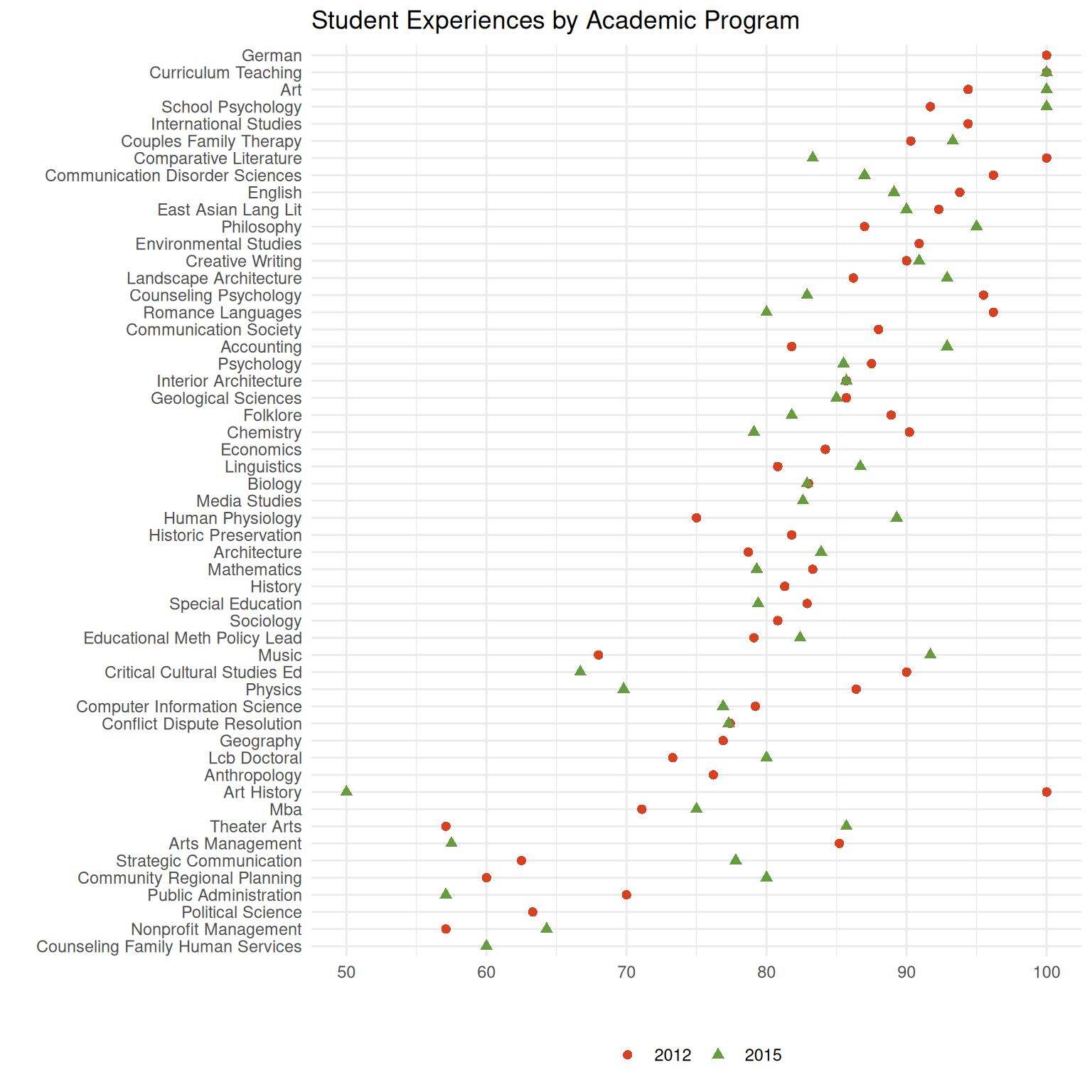 Student Experiences by Academic Program

German
Curriculum Teaching
Art
School Psychology
International Studies
Couples Family Therapy
Comparative Literature
Communication Disorder Sciences
English
East Asian Lang Lit
Philosophy
Environmental Studies
Creative Writing
Landscape Architecture
Counseling Psychology
Romance Languages
Communication Society
Accounting
Psychology
Interior Architecture
Geological Sciences
Folklore
Chemistry
Economics
Linguistics
Biology
Media Studies
Human Physiology
Historic Preservation
Architecture
Mathematics
History
Special Education
Sociology
Educational Meth Policy Lead
Music
Critical Cultural Studies Ed
Physics
Computer Information Science
Conflict Dispute Resolution
Geography
Lcb Doctoral
Anthropology
Art History
Mba
Theater Arts
Arts Management
Strategic Communication
Community Regional Planning
Public Administration
Political Science
Nonprofit Management
Counseling Family Human Services

50 60 70 80 90 100

2012 2015